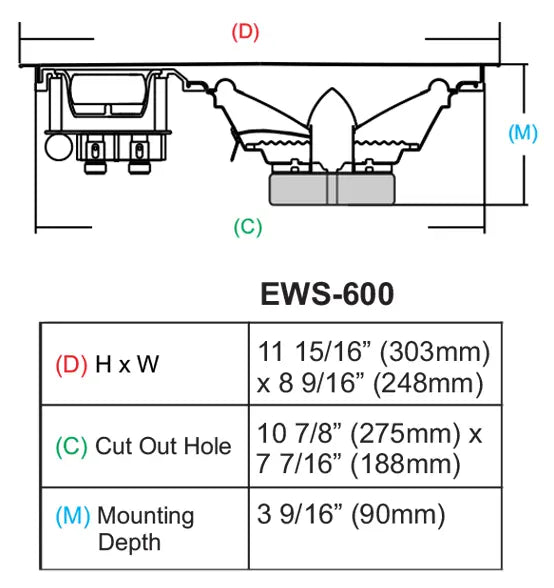 (D)

(M)

(C)

EWS-600

| | |
|---|---|
| (D) H x W | 11 15/16” (303mm) x 8 9/16” (248mm) |
| (C) Cut Out Hole | 10 7/8” (275mm) x 7 7/16” (188mm) |
| (M) Mounting Depth | 3 9/16” (90mm) |